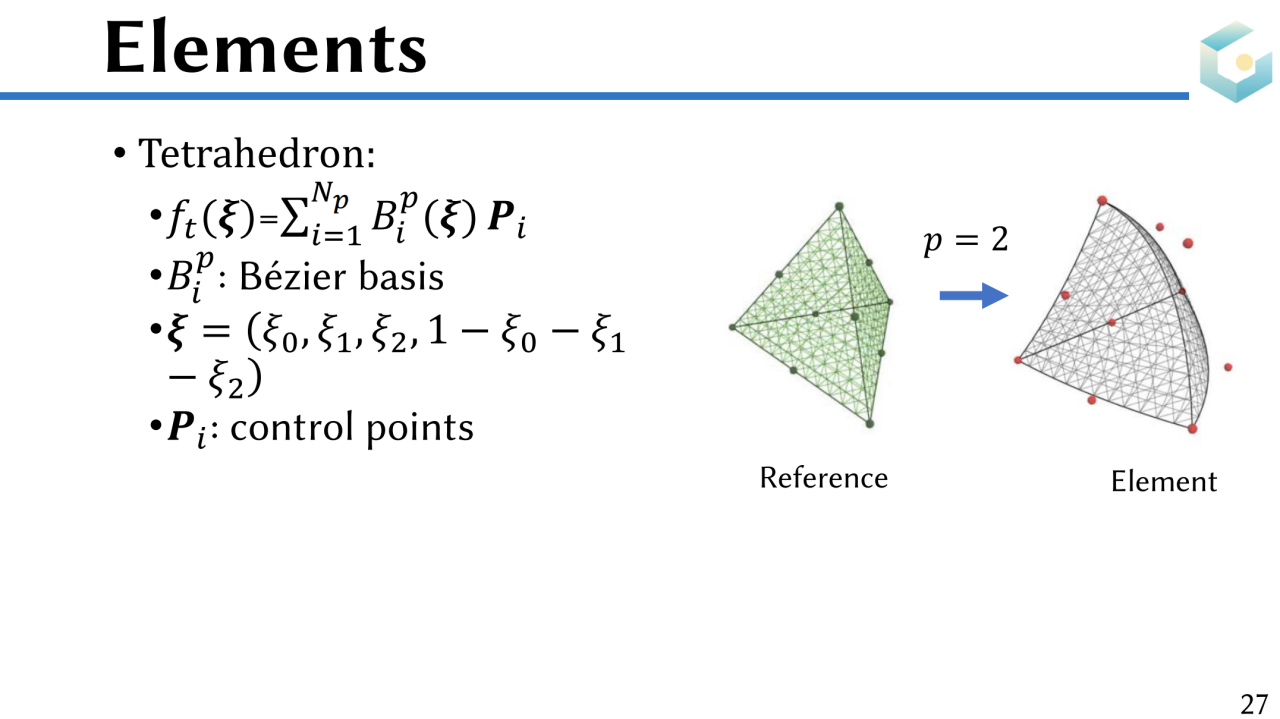 Elements

• Tetrahedron:
• $f_t(\boldsymbol{\xi})=\sum_{i=1}^{N_p} B_i^p(\boldsymbol{\xi})\, \boldsymbol{P}_i$
• $B_i^p$: Bézier basis
• $\boldsymbol{\xi} = (\xi_0, \xi_1, \xi_2, 1 - \xi_0 - \xi_1 - \xi_2)$
• $\boldsymbol{P}_i$: control points

$p = 2$

Reference

Element

27